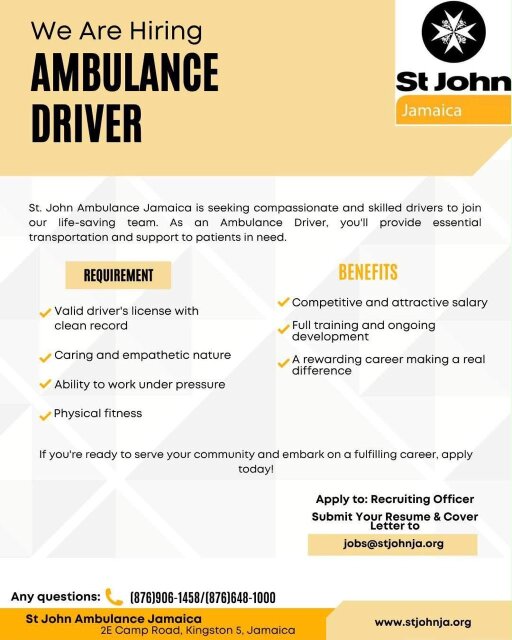 We Are Hiring
AMBULANCE DRIVER

St John
Jamaica

St. John Ambulance Jamaica is seeking compassionate and skilled drivers to join our life-saving team. As an Ambulance Driver, you'll provide essential transportation and support to patients in need.

REQUIREMENT

Valid driver's license with clean record

Caring and empathetic nature

Ability to work under pressure

Physical fitness

BENEFITS

Competitive and attractive salary

Full training and ongoing development

A rewarding career making a real difference

If you're ready to serve your community and embark on a fulfilling career, apply today!

Apply to: Recruiting Officer
Submit Your Resume & Cover Letter to
jobs@stjohnja.org

Any questions: (876)906-1458/(876)648-1000

St John Ambulance Jamaica
2E Camp Road, Kingston 5, Jamaica

www.stjohnja.org